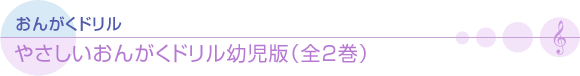 おんがくドリル

やさしいおんがくドリル幼児版（全2巻）